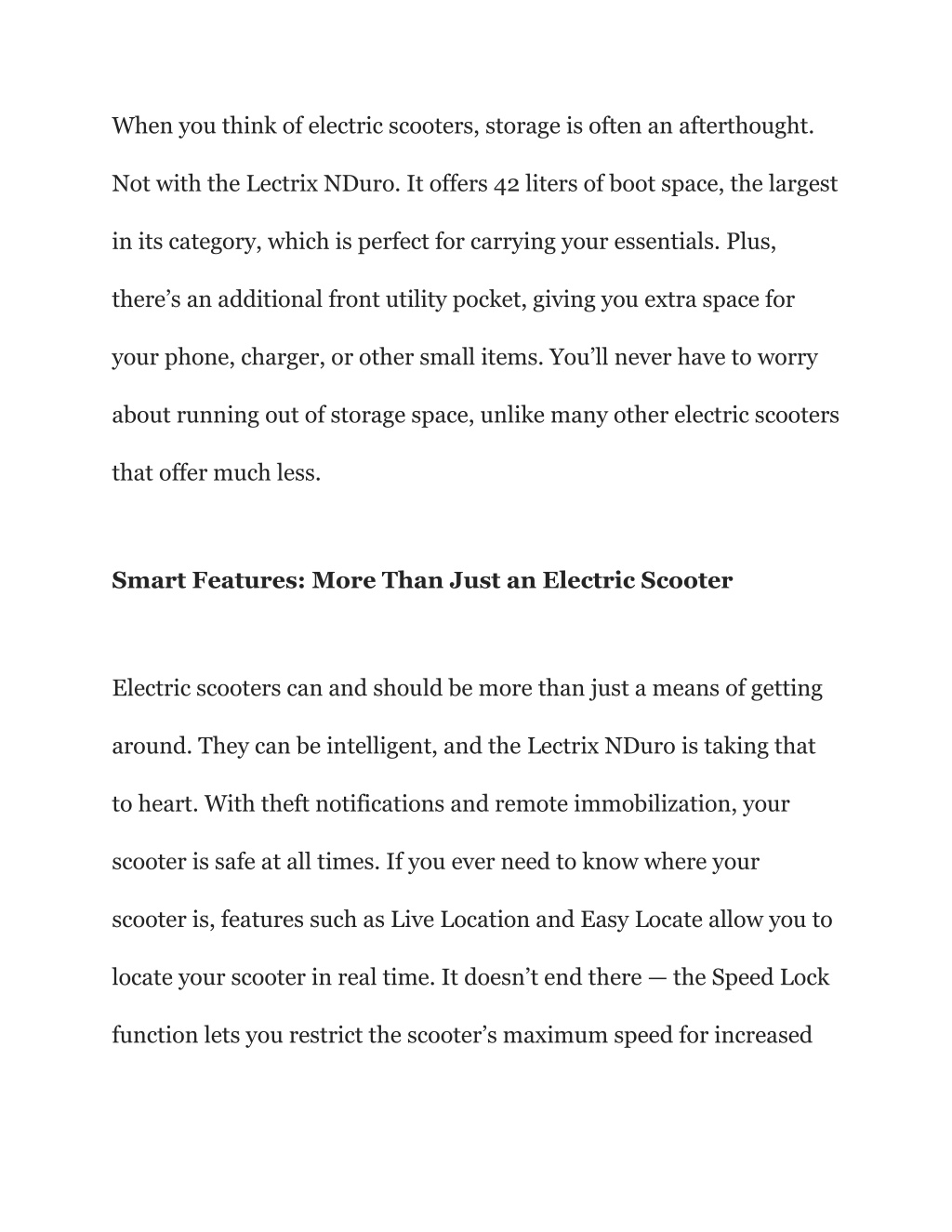 When you think of electric scooters, storage is often an afterthought. Not with the Lectrix NDuro. It offers 42 liters of boot space, the largest in its category, which is perfect for carrying your essentials. Plus, there’s an additional front utility pocket, giving you extra space for your phone, charger, or other small items. You’ll never have to worry about running out of storage space, unlike many other electric scooters that offer much less.

Smart Features: More Than Just an Electric Scooter

Electric scooters can and should be more than just a means of getting around. They can be intelligent, and the Lectrix NDuro is taking that to heart. With theft notifications and remote immobilization, your scooter is safe at all times. If you ever need to know where your scooter is, features such as Live Location and Easy Locate allow you to locate your scooter in real time. It doesn’t end there — the Speed Lock function lets you restrict the scooter’s maximum speed for increased